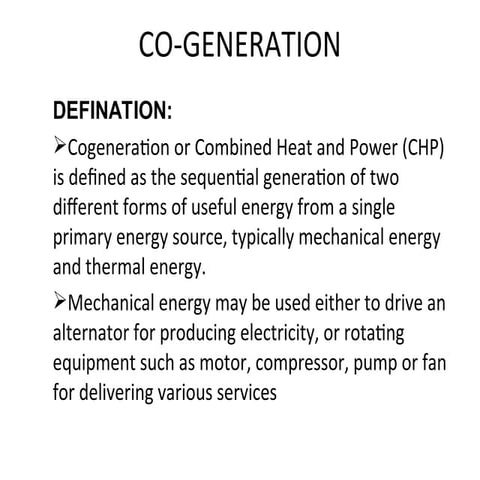 CO-GENERATION

DEFINATION:

➢Cogeneration or Combined Heat and Power (CHP) is defined as the sequential generation of two different forms of useful energy from a single primary energy source, typically mechanical energy and thermal energy.

➢Mechanical energy may be used either to drive an alternator for producing electricity, or rotating equipment such as motor, compressor, pump or fan for delivering various services